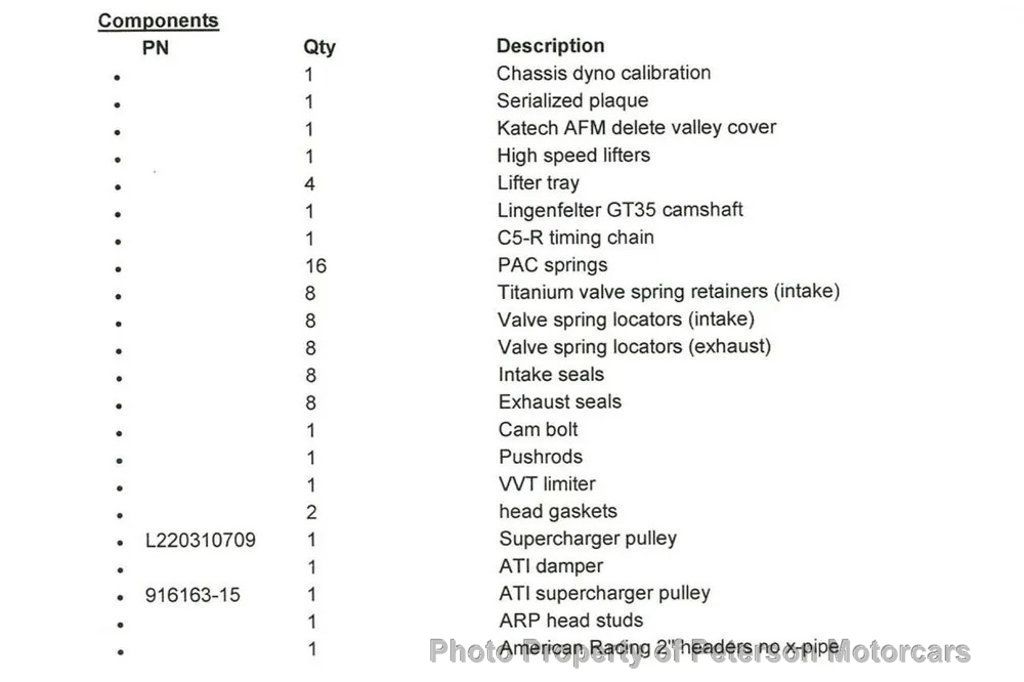 Components

| PN | Qty | Description |
|---|---|---|
| • | 1 | Chassis dyno calibration |
| • | 1 | Serialized plaque |
| • | 1 | Katech AFM delete valley cover |
| • | 1 | High speed lifters |
| • | 4 | Lifter tray |
| • | 1 | Lingenfelter GT35 camshaft |
| • | 1 | C5-R timing chain |
| • | 16 | PAC springs |
| • | 8 | Titanium valve spring retainers (intake) |
| • | 8 | Valve spring locators (intake) |
| • | 8 | Valve spring locators (exhaust) |
| • | 8 | Intake seals |
| • | 8 | Exhaust seals |
| • | 1 | Cam bolt |
| • | 1 | Pushrods |
| • | 1 | VVT limiter |
| • | 2 | head gaskets |
| • L220310709 | 1 | Supercharger pulley |
| • | 1 | ATI damper |
| • 916163-15 | 1 | ATI supercharger pulley |
| • | 1 | ARP head studs |
| • | 1 | American Racing 2" headers no x-pipe |

Photo Property of Peterson Motorcars